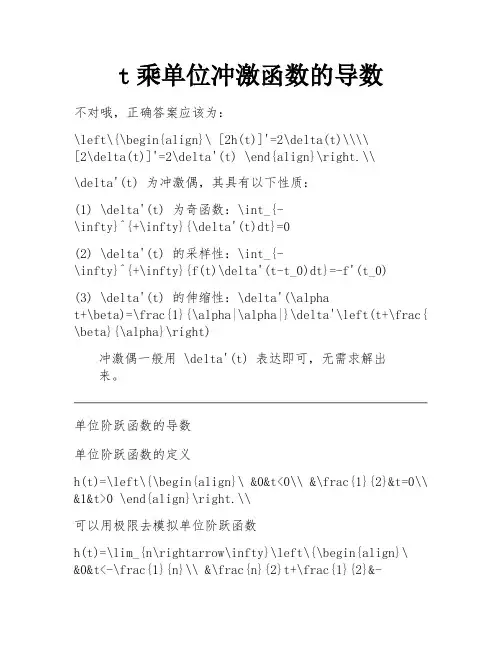 t 乘单位冲激函数的导数

不对哦，正确答案应该为：

\left\{\begin{align}\ [2h(t)]'=2\delta(t)\\\\ [2\delta(t)]'=2\delta'(t) \end{align}\right.\\

\delta'(t) 为冲激偶，其具有以下性质：

(1) \delta'(t) 为奇函数：\int_{-\infty}^{+\infty}{\delta'(t)dt}=0

(2) \delta'(t) 的采样性：\int_{-\infty}^{+\infty}{f(t)\delta'(t-t_0)dt}=-f'(t_0)

(3) \delta'(t) 的伸缩性：\delta'(\alpha t+\beta)=\frac{1}{\alpha|\alpha|}\delta'\left(t+\frac{\beta}{\alpha}\right)

冲激偶一般用 \delta'(t) 表达即可，无需求解出来。

单位阶跃函数的导数

单位阶跃函数的定义

h(t)=\left\{\begin{align}\ &0&t<0\\ &\frac{1}{2}&t=0\\ &1&t>0 \end{align}\right.\\

可以用极限去模拟单位阶跃函数

h(t)=\lim_{n\rightarrow\infty}\left\{\begin{align}\ &0&t<-\frac{1}{n}\\ &\frac{n}{2}t+\frac{1}{2}&-